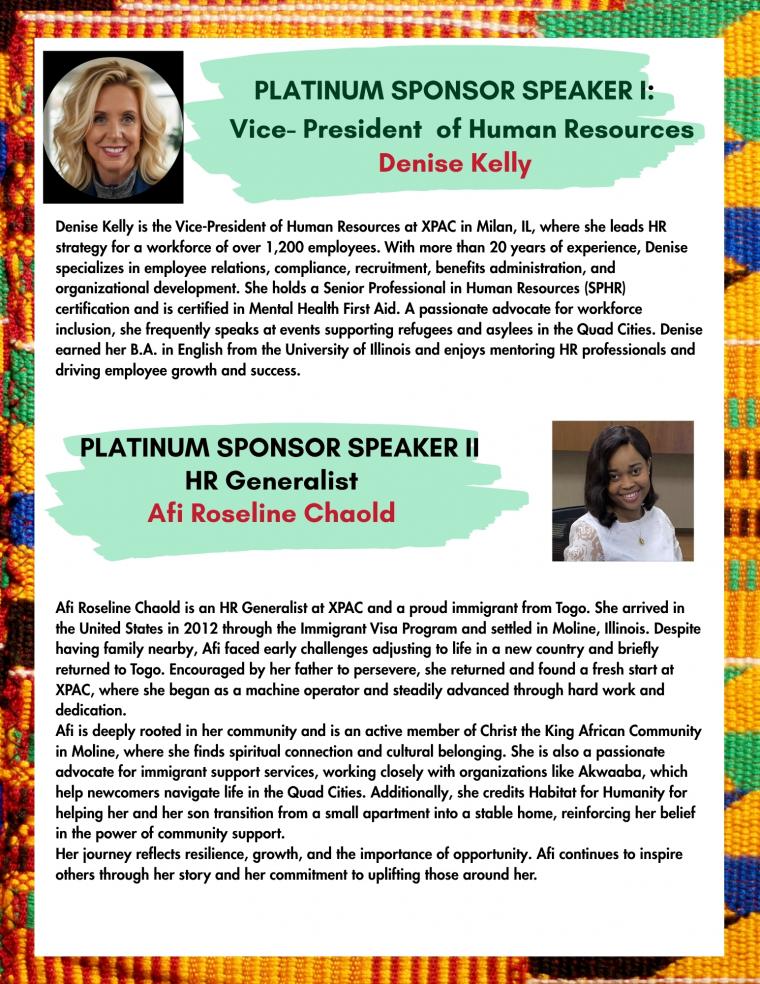 PLATINUM SPONSOR SPEAKER I:
Vice- President of Human Resources
Denise Kelly

Denise Kelly is the Vice-President of Human Resources at XPAC in Milan, IL, where she leads HR strategy for a workforce of over 1,200 employees. With more than 20 years of experience, Denise specializes in employee relations, compliance, recruitment, benefits administration, and organizational development. She holds a Senior Professional in Human Resources (SPHR) certification and is certified in Mental Health First Aid. A passionate advocate for workforce inclusion, she frequently speaks at events supporting refugees and asylees in the Quad Cities. Denise earned her B.A. in English from the University of Illinois and enjoys mentoring HR professionals and driving employee growth and success.

PLATINUM SPONSOR SPEAKER II
HR Generalist
Afi Roseline Chaold

Afi Roseline Chaold is an HR Generalist at XPAC and a proud immigrant from Togo. She arrived in the United States in 2012 through the Immigrant Visa Program and settled in Moline, Illinois. Despite having family nearby, Afi faced early challenges adjusting to life in a new country and briefly returned to Togo. Encouraged by her father to persevere, she returned and found a fresh start at XPAC, where she began as a machine operator and steadily advanced through hard work and dedication.
Afi is deeply rooted in her community and is an active member of Christ the King African Community in Moline, where she finds spiritual connection and cultural belonging. She is also a passionate advocate for immigrant support services, working closely with organizations like Akwaaba, which help newcomers navigate life in the Quad Cities. Additionally, she credits Habitat for Humanity for helping her and her son transition from a small apartment into a stable home, reinforcing her belief in the power of community support.
Her journey reflects resilience, growth, and the importance of opportunity. Afi continues to inspire others through her story and her commitment to uplifting those around her.